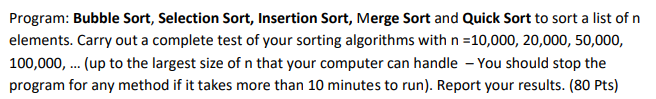 Program: Bubble Sort, Selection Sort, Insertion Sort, Merge Sort and Quick Sort to sort a list of n elements. Carry out a complete test of your sorting algorithms with n =10,000, 20,000, 50,000, 100,000, ... (up to the largest size of n that your computer can handle – You should stop the program for any method if it takes more than 10 minutes to run). Report your results. (80 Pts)